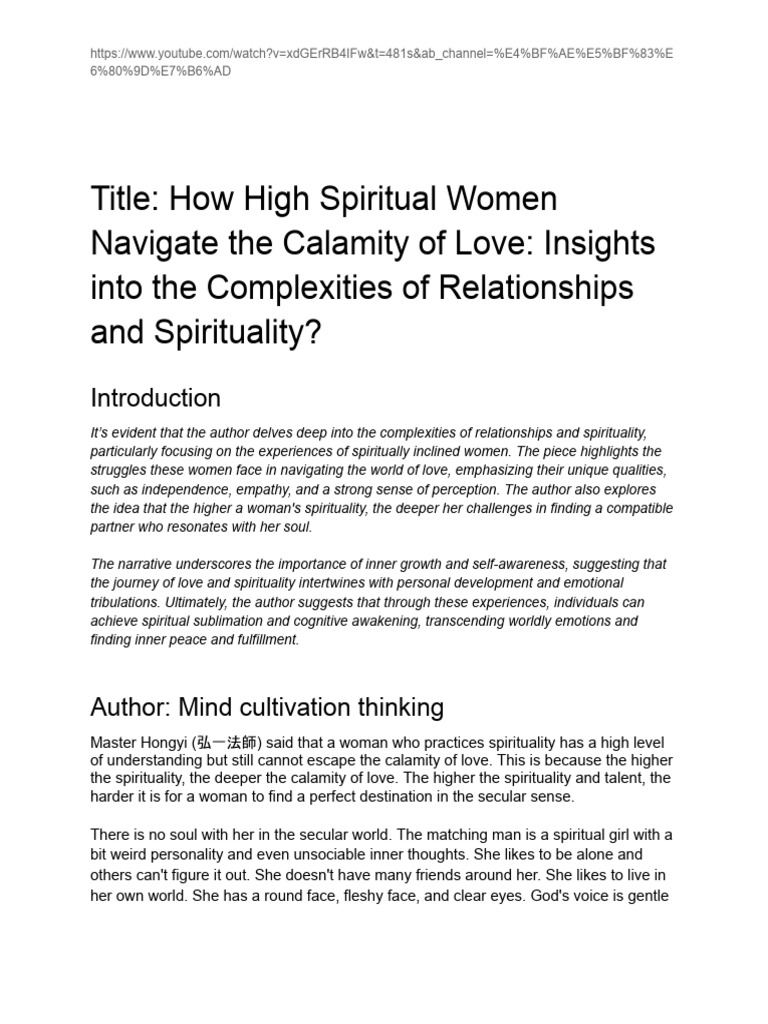 https://www.youtube.com/watch?v=xdGErRB4IFw&t=481s&ab_channel=%E4%BF%AE%E5%BF%83%E6%80%9D%E7%B6%AD

Title: How High Spiritual Women Navigate the Calamity of Love: Insights into the Complexities of Relationships and Spirituality?

Introduction

It's evident that the author delves deep into the complexities of relationships and spirituality, particularly focusing on the experiences of spiritually inclined women. The piece highlights the struggles these women face in navigating the world of love, emphasizing their unique qualities, such as independence, empathy, and a strong sense of perception. The author also explores the idea that the higher a woman's spirituality, the deeper her challenges in finding a compatible partner who resonates with her soul.

The narrative underscores the importance of inner growth and self-awareness, suggesting that the journey of love and spirituality intertwines with personal development and emotional tribulations. Ultimately, the author suggests that through these experiences, individuals can achieve spiritual sublimation and cognitive awakening, transcending worldly emotions and finding inner peace and fulfillment.

Author: Mind cultivation thinking

Master Hongyi (弘一法師) said that a woman who practices spirituality has a high level of understanding but still cannot escape the calamity of love. This is because the higher the spirituality, the deeper the calamity of love. The higher the spirituality and talent, the harder it is for a woman to find a perfect destination in the secular sense.

There is no soul with her in the secular world. The matching man is a spiritual girl with a bit weird personality and even unsociable inner thoughts. She likes to be alone and others can't figure it out. She doesn't have many friends around her. She likes to live in her own world. She has a round face, fleshy face, and clear eyes. God's voice is gentle